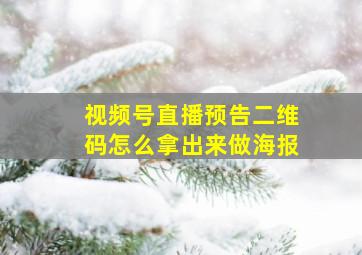 视频号直播预告二维码怎么拿出来做海报